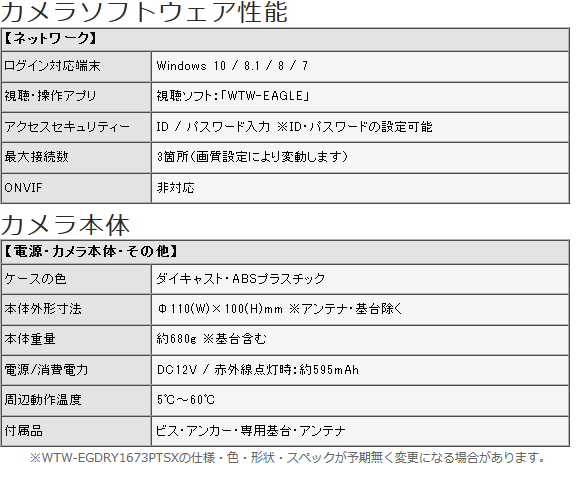 カメラソフトウェア性能

| 【ネットワーク】 | |
|---|---|
| ログイン対応端末 | Windows 10 / 8.1 / 8 / 7 |
| 視聴・操作アプリ | 視聴ソフト:「WTW-EAGLE」 |
| アクセスセキュリティー | ID / パスワード入力 ※ID・パスワードの設定可能 |
| 最大接続数 | 3箇所(画質設定により変動します) |
| ONVIF | 非対応 |

カメラ本体

| 【電源・カメラ本体・その他】 | |
|---|---|
| ケースの色 | ダイキャスト・ABSプラスチック |
| 本体外形寸法 | Φ110(W)×100(H)mm ※アンテナ・基台除く |
| 本体重量 | 約680g ※基台含む |
| 電源/消費電力 | DC12V / 赤外線点灯時:約595mAh |
| 周辺動作温度 | 5℃～60℃ |
| 付属品 | ビス・アンカー・専用基台・アンテナ |

※WTW-EGDRY1673PTSXの仕様・色・形状・スペックが予期無く変更になる場合があります。